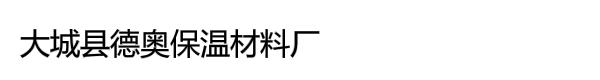 大城县德奥保温材料厂